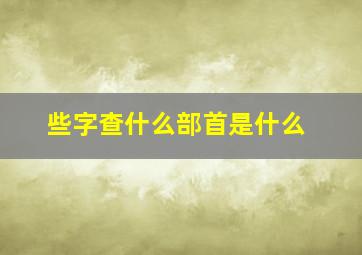 些字查什么部首是什么